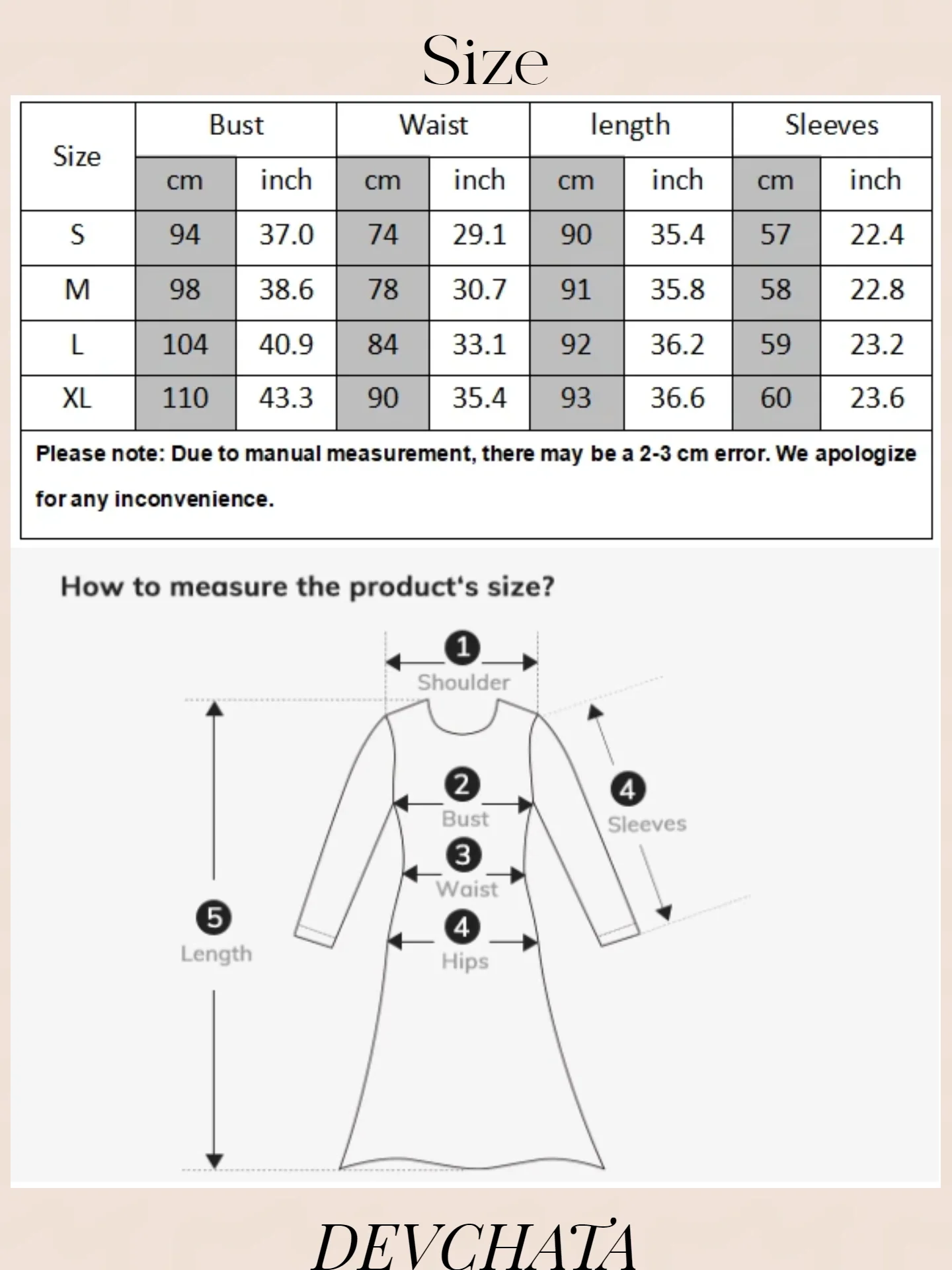 Size

| Size | Bust | | Waist | | length | | Sleeves | |
|---|---|---|---|---|---|---|---|---|
| | cm | inch | cm | inch | cm | inch | cm | inch |
| S | 94 | 37.0 | 74 | 29.1 | 90 | 35.4 | 57 | 22.4 |
| M | 98 | 38.6 | 78 | 30.7 | 91 | 35.8 | 58 | 22.8 |
| L | 104 | 40.9 | 84 | 33.1 | 92 | 36.2 | 59 | 23.2 |
| XL | 110 | 43.3 | 90 | 35.4 | 93 | 36.6 | 60 | 23.6 |

Please note: Due to manual measurement, there may be a 2-3 cm error. We apologize for any inconvenience.

How to measure the product's size?

1 Shoulder
2 Bust
3 Waist
4 Hips
4 Sleeves
5 Length

DEVCHATA